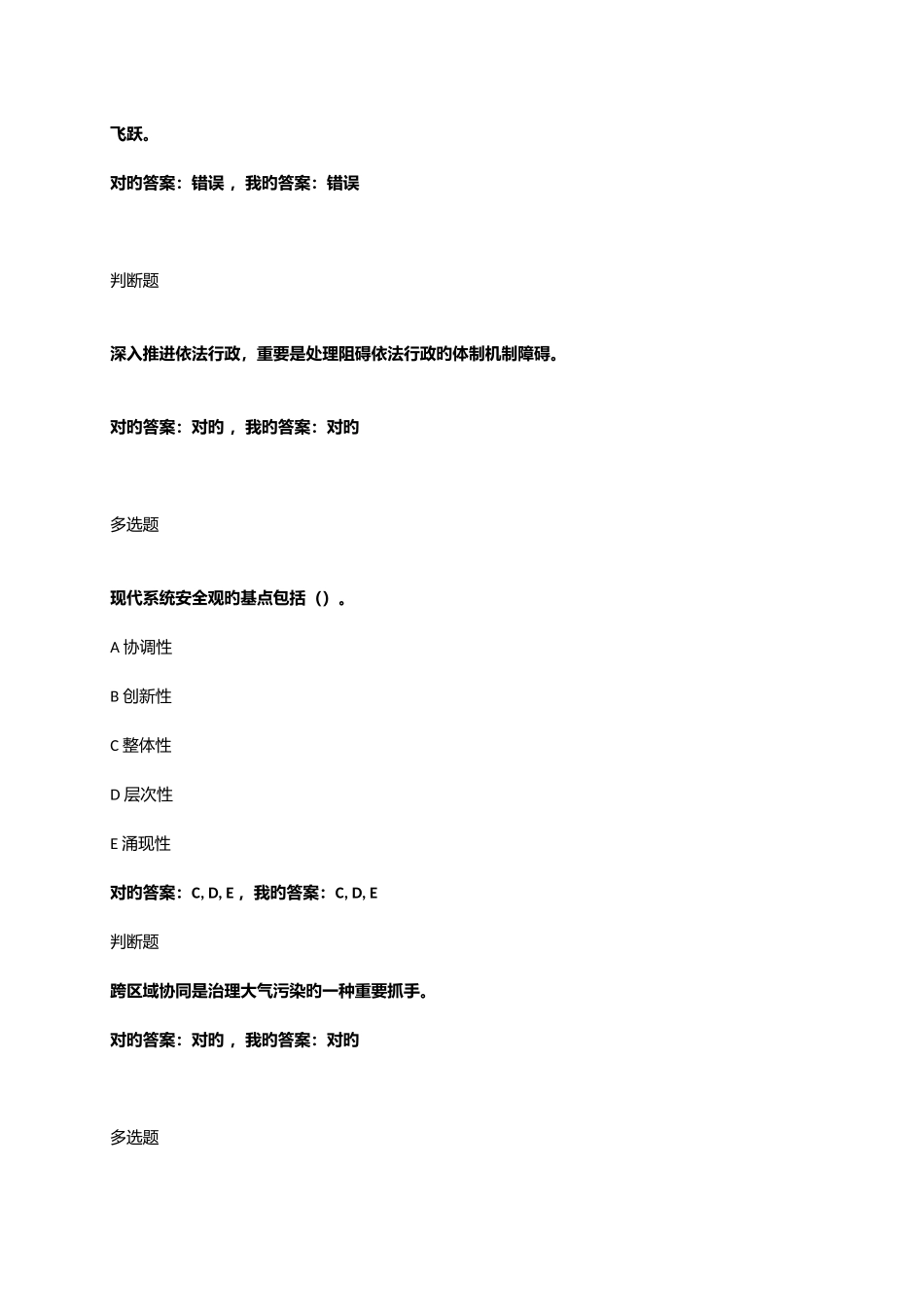 飞跃。

对的答案：错误， 我的答案：错误

判断题

深入推进依法行政，重要是处理阻碍依法行政的体制机制障碍。

对的答案：对的， 我的答案：对的

多选题

现代系统安全观的基点包括（）。

A 协调性

B 创新性

C 整体性

D 层次性

E 涌现性

对的答案：C, D, E， 我的答案：C, D, E

判断题

跨区域协同是治理大气污染的一种重要抓手。

对的答案：对的， 我的答案：对的

多选题